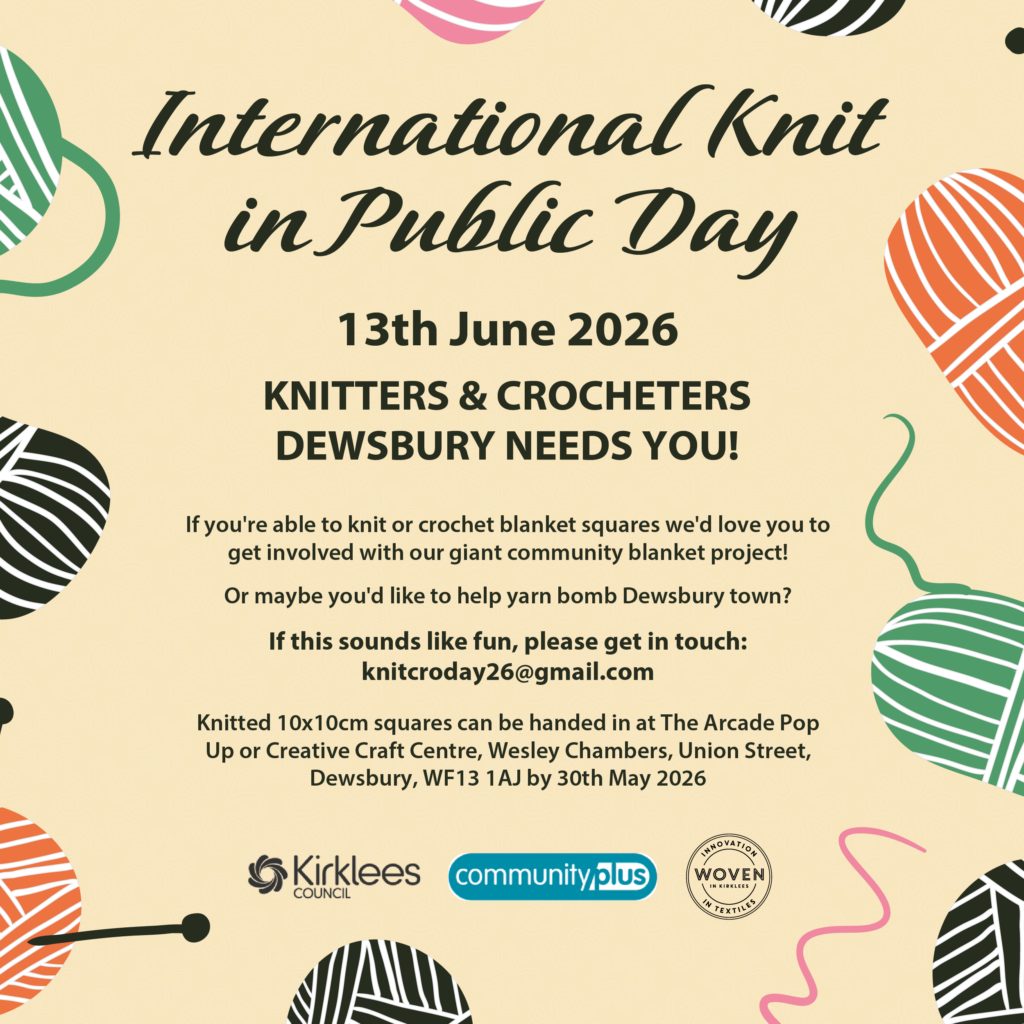 International Knit in Public Day

13th June 2026

KNITTERS & CROCHETERS
DEWSBURY NEEDS YOU!

If you're able to knit or crochet blanket squares we'd love you to get involved with our giant community blanket project!

Or maybe you'd like to help yarn bomb Dewsbury town?

If this sounds like fun, please get in touch:
knitcroday26@gmail.com

Knitted 10x10cm squares can be handed in at The Arcade Pop Up or Creative Craft Centre, Wesley Chambers, Union Street, Dewsbury, WF13 1AJ by 30th May 2026

Kirklees
COUNCIL

communityplus

INNOVATION
WOVEN
IN KIRKLEES
IN TEXTILES